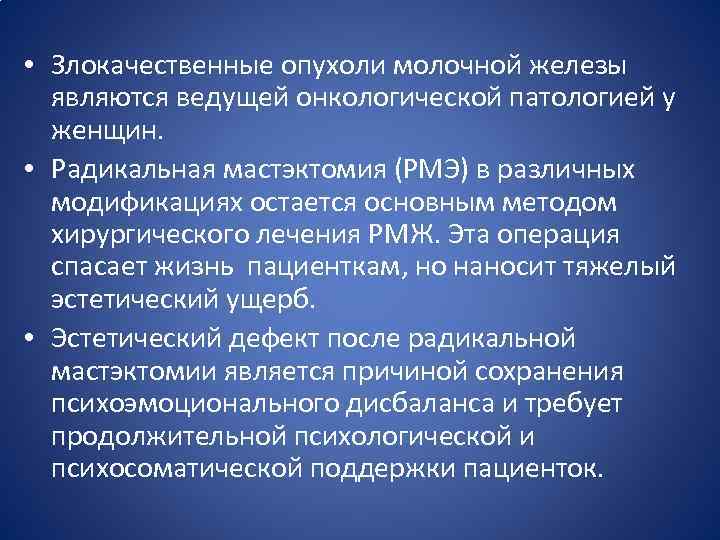 • Злокачественные опухоли молочной железы являются ведущей онкологической патологией у женщин.

• Радикальная мастэктомия (РМЭ) в различных модификациях остается основным методом хирургического лечения РМЖ. Эта операция спасает жизнь  пациенткам, но наносит тяжелый эстетический ущерб.

• Эстетический дефект после радикальной мастэктомии является причиной сохранения психоэмоционального дисбаланса и требует продолжительной психологической и психосоматической поддержки пациенток.